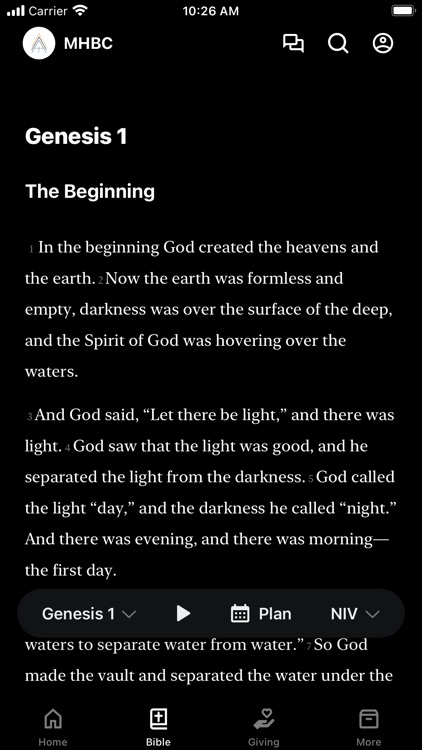 Carrier 10:26 AM

MHBC

Genesis 1

The Beginning

1 In the beginning God created the heavens and the earth. 2 Now the earth was formless and empty, darkness was over the surface of the deep, and the Spirit of God was hovering over the waters.

3 And God said, “Let there be light,” and there was light. 4 God saw that the light was good, and he separated the light from the darkness. 5 God called the light “day,” and the darkness he called “night.” And there was evening, and there was morning—the first day.

Genesis 1 Plan NIV

waters to separate water from water.” 7 So God made the vault and separated the water under the

Home Bible Giving More